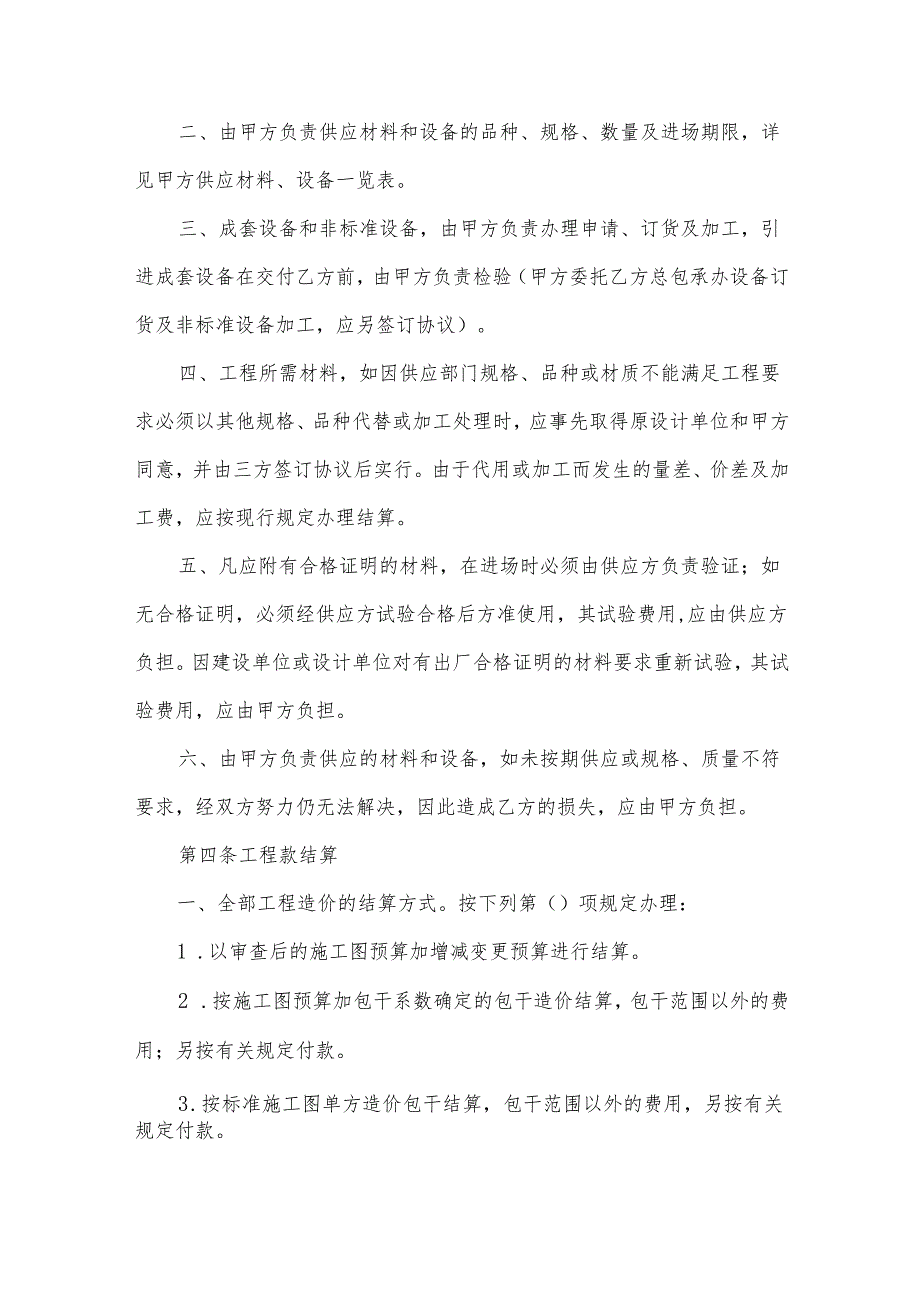 二、由甲方负责供应材料和设备的品种、规格、数量及进场期限，详见甲方供应材料、设备一览表。

三、成套设备和非标准设备，由甲方负责办理申请、订货及加工，引进成套设备在交付乙方前，由甲方负责检验（甲方委托乙方总包承办设备订货及非标准设备加工，应另签订协议）。

四、工程所需材料，如因供应部门规格、品种或材质不能满足工程要求必须以其他规格、品种代替或加工处理时，应事先取得原设计单位和甲方同意，并由三方签订协议后实行。由于代用或加工而发生的量差、价差及加工费，应按现行规定办理结算。

五、凡应附有合格证明的材料，在进场时必须由供应方负责验证；如无合格证明，必须经供应方试验合格后方准使用，其试验费用,应由供应方负担。因建设单位或设计单位对有出厂合格证明的材料要求重新试验，其试验费用，应由甲方负担。

六、由甲方负责供应的材料和设备，如未按期供应或规格、质量不符要求，经双方努力仍无法解决，因此造成乙方的损失，应由甲方负担。

第四条工程款结算

一、全部工程造价的结算方式。按下列第（）项规定办理：

1．以审查后的施工图预算加增减变更预算进行结算。

2．按施工图预算加包干系数确定的包干造价结算，包干范围以外的费用；另按有关规定付款。

3.按标准施工图单方造价包干结算，包干范围以外的费用，另按有关规定付款。